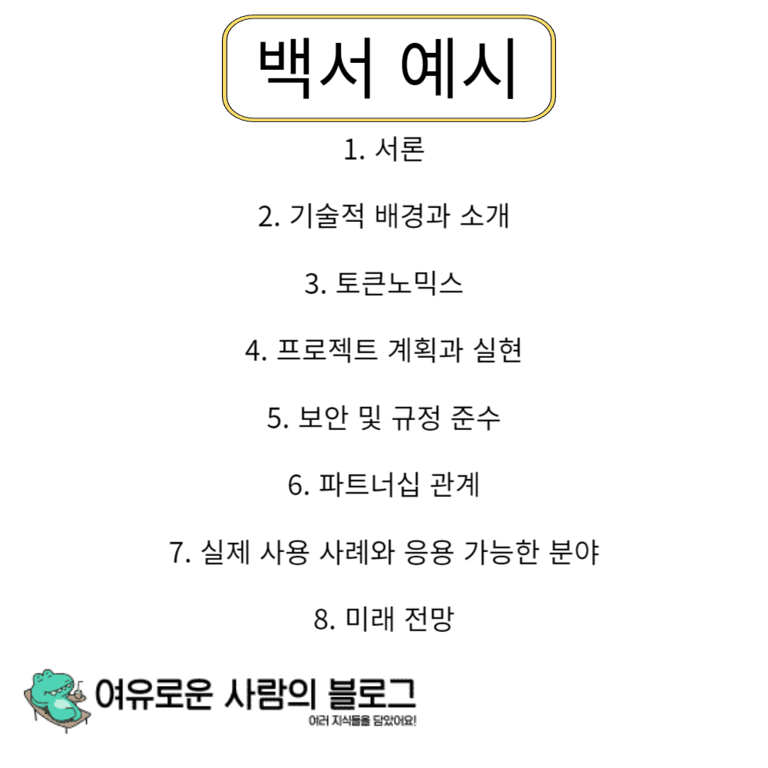 백서 예시

1. 서론

2. 기술적 배경과 소개

3. 토큰노믹스

4. 프로젝트 계획과 실현

5. 보안 및 규정 준수

6. 파트너십 관계

7. 실제 사용 사례와 응용 가능한 분야

8. 미래 전망

여유로운 사람의 블로그
여러 지식들을 담았어요!